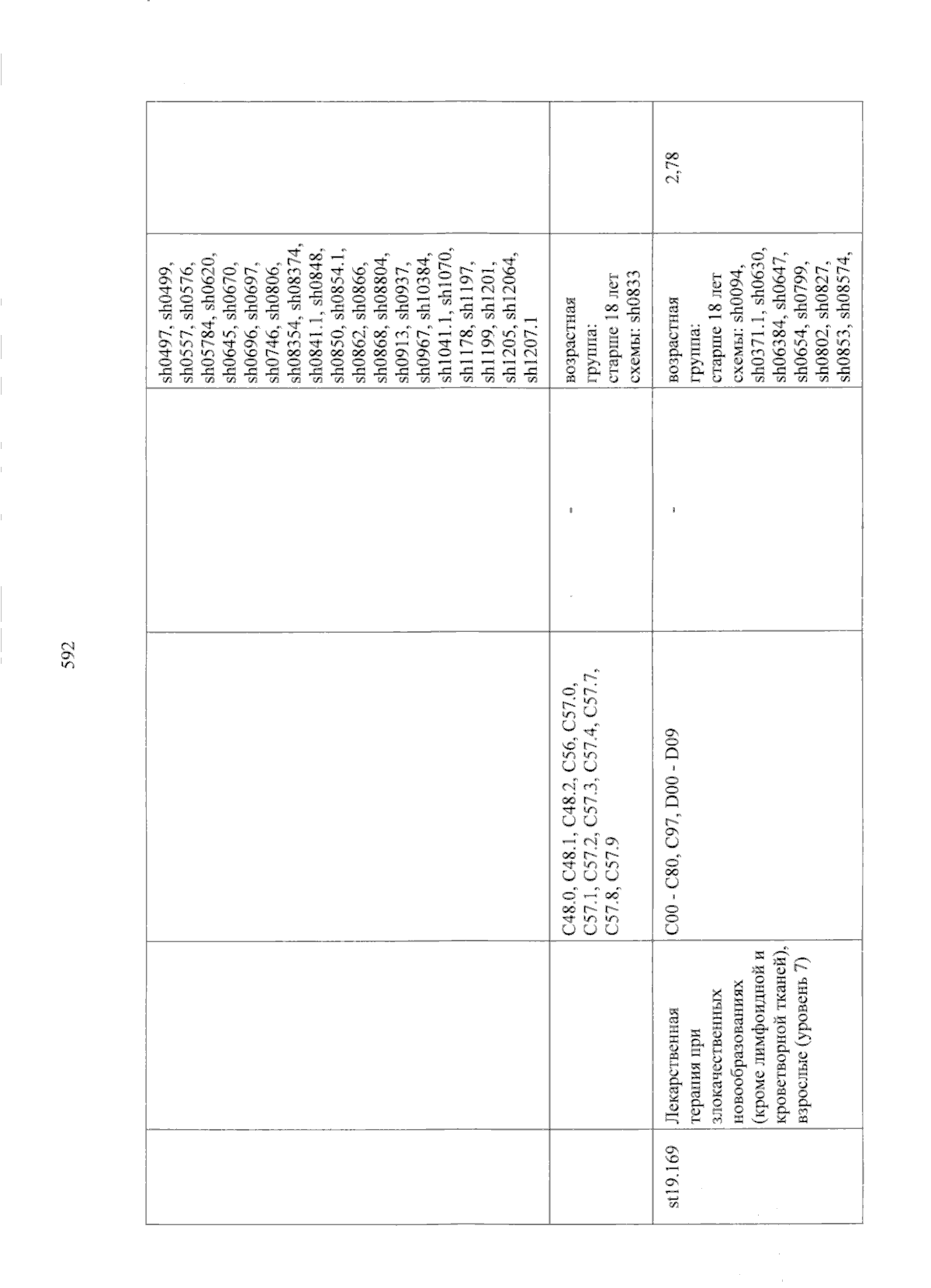 592

|  |  |  |  |  |  |
|---|---|---|---|---|---|
|  |  |  |  | sh0497, sh0499, sh0557, sh0576, sh05784, sh0620, sh0645, sh0670, sh0696, sh0697, sh0746, sh0806, sh08354, sh08374, sh0841.1, sh0848, sh0850, sh0854.1, sh0862, sh0866, sh0868, sh08804, sh0913, sh0937, sh0967, sh10384, sh1041.1, sh1070, sh1178, sh1197, sh1199, sh1201, sh1205, sh12064, sh1207.1 |  |
|  |  | C48.0, C48.1, C48.2, C56, C57.0, C57.1, C57.2, C57.3, C57.4, C57.7, C57.8, C57.9 | - | возрастная группа: старше 18 лет схемы: sh0833 |  |
| st19.169 | Лекарственная терапия при злокачественных новообразованиях (кроме лимфоидной и кроветворной тканей), взрослые (уровень 7) | C00 - C80, C97, D00 - D09 | - | возрастная группа: старше 18 лет схемы: sh0094, sh0371.1, sh0630, sh06384, sh0647, sh0654, sh0799, sh0802, sh0827, sh0853, sh08574, | 2,78 |